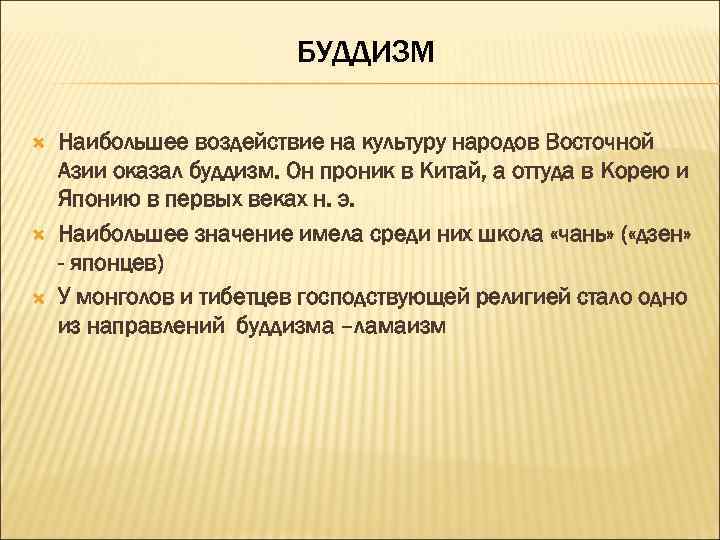 БУДДИЗМ

Наибольшее воздействие на культуру народов Восточной Азии оказал буддизм. Он проник в Китай, а оттуда в Корею и Японию в первых веках н. э.

Наибольшее значение имела среди них школа «чань» («дзен» - японцев)

У монголов и тибетцев господствующей религией стало одно из направлений буддизма –ламаизм